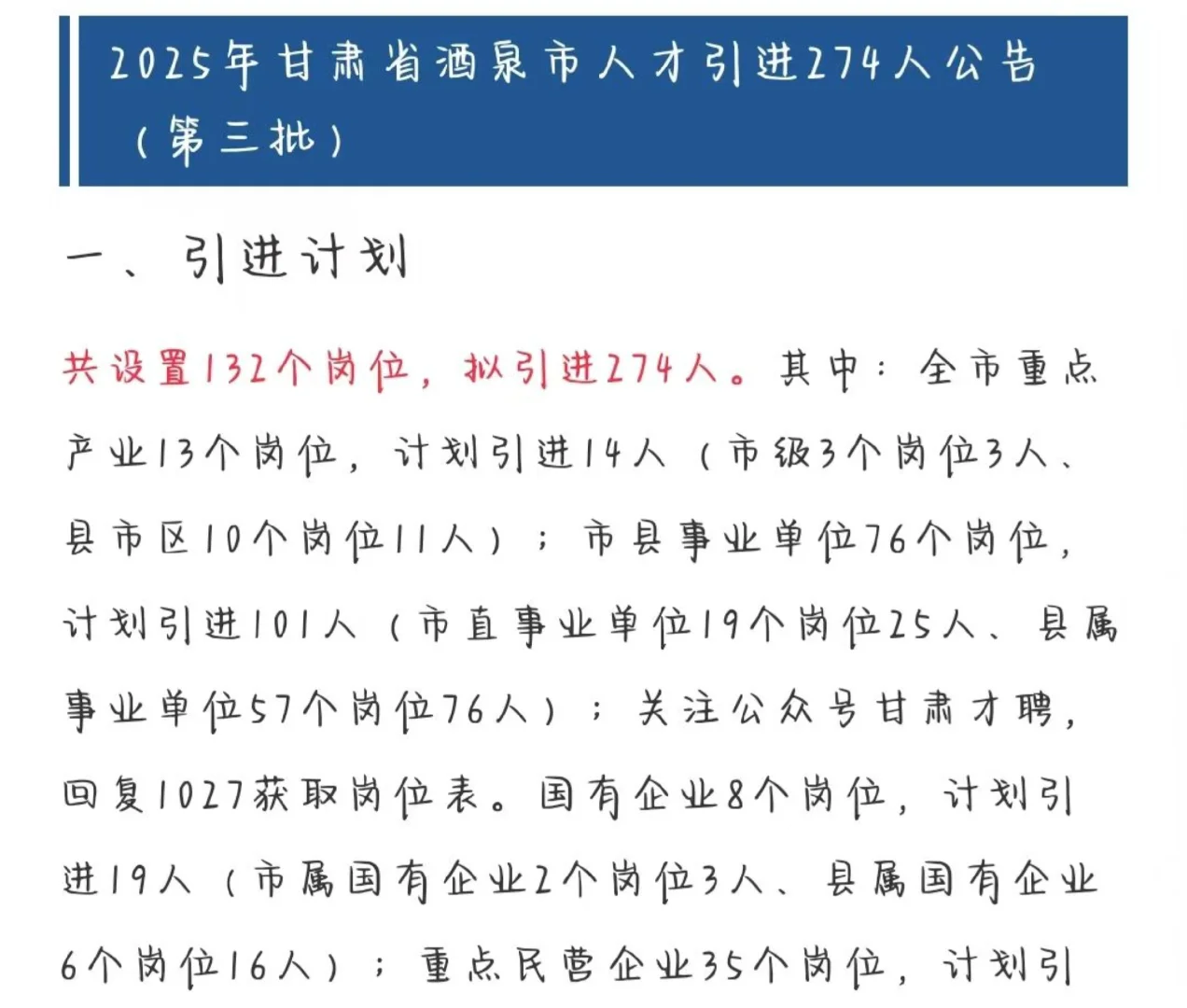 2025年甘肃省酒泉市人才引进274人公告（第三批）

一、引进计划

共设置132个岗位，拟引进274人。其中：全市重点产业13个岗位，计划引进14人（市级3个岗位3人、县市区10个岗位11人）；市县事业单位76个岗位，计划引进101人（市直事业单位19个岗位25人、县属事业单位57个岗位76人）；关注公众号甘肃才聘，回复1027获取岗位表。国有企业8个岗位，计划引进19人（市属国有企业2个岗位3人、县属国有企业6个岗位16人）；重点民营企业35个岗位，计划引